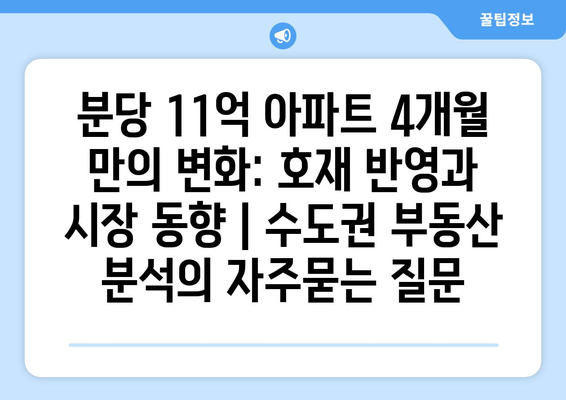 꿀팁정보

분당 11억 아파트 4개월 만의 변화: 호재 반영과 시장 동향 | 수도권 부동산 분석의 자주묻는 질문